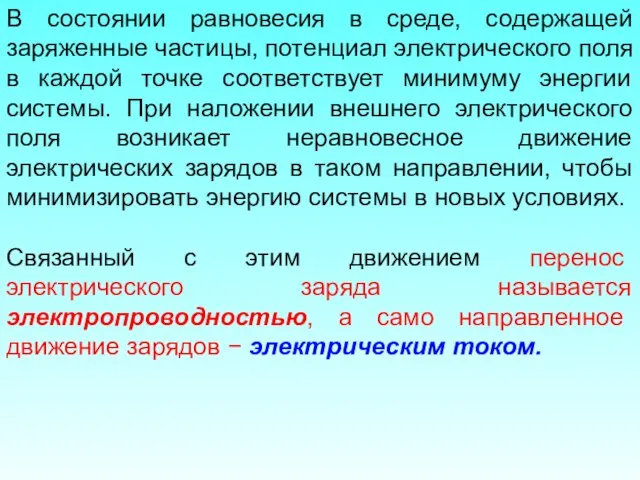 В состоянии равновесия в среде, содержащей заряженные частицы, потенциал электрического поля в каждой точке соответствует минимуму энергии системы. При наложении внешнего электрического поля возникает неравновесное движение электрических зарядов в таком направлении, чтобы минимизировать энергию системы в новых условиях.

Связанный с этим движением перенос электрического заряда называется электропроводностью, а само направленное движение зарядов − электрическим током.